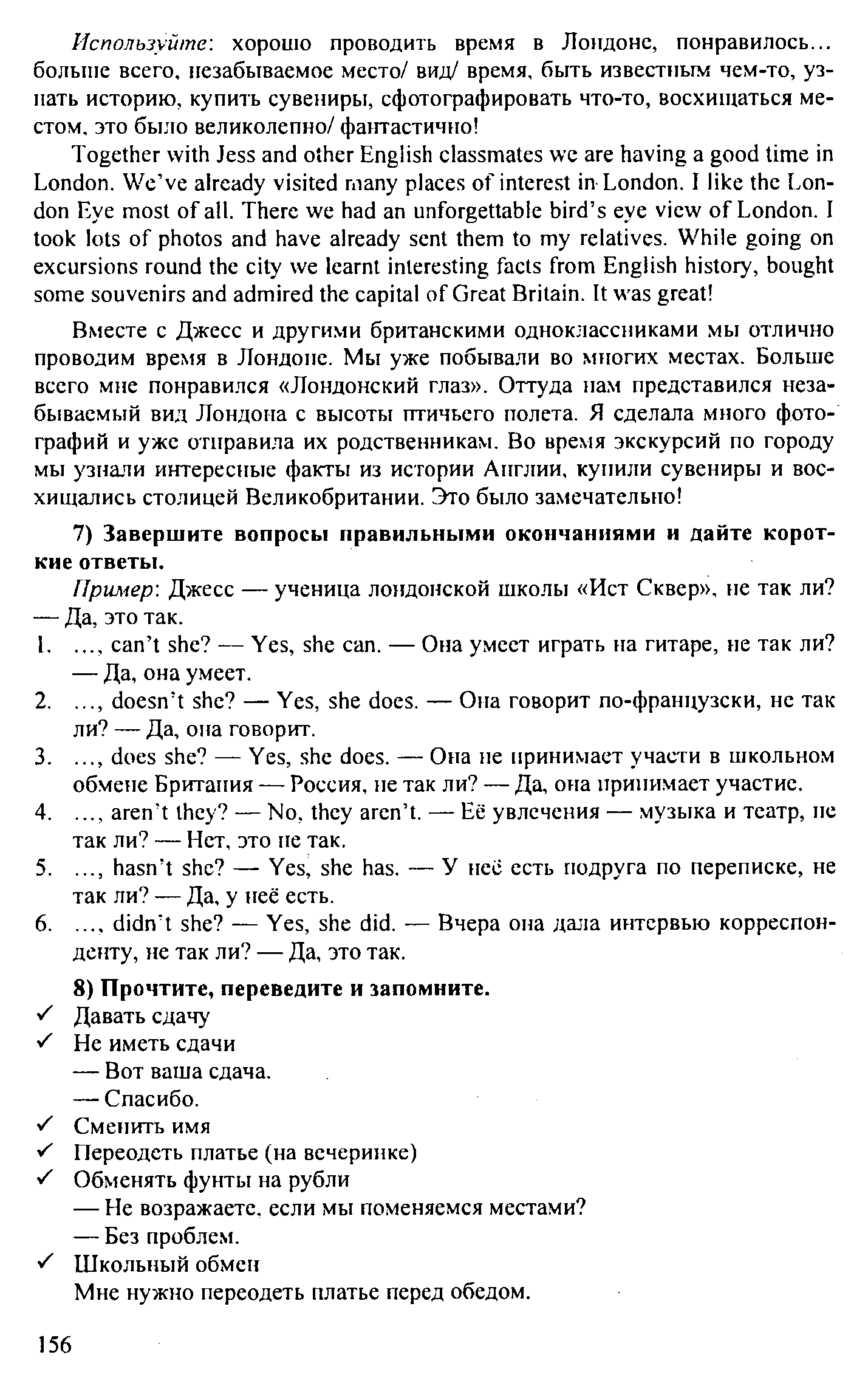 Используйте: хорошо проводить время в Лондоне, понравилось... больше всего, незабываемое место/ вид/ время, быть известным чем-то, узнать историю, купить сувениры, сфотографировать что-то, восхищаться местом, это было великолепно/ фантастично!

Together with Jess and other English classmates we are having a good time in London. We've already visited many places of interest in London. I like the London Eye most of all. There we had an unforgettable bird's eye view of London. I took lots of photos and have already sent them to my relatives. While going on excursions round the city we learnt interesting facts from English history, bought some souvenirs and admired the capital of Great Britain. It was great!

Вместе с Джесс и другими британскими одноклассниками мы отлично проводим время в Лондоне. Мы уже побывали во многих местах. Больше всего мне понравился «Лондонский глаз». Оттуда нам представился незабываемый вид Лондона с высоты птичьего полета. Я сделала много фотографий и уже отправила их родственникам. Во время экскурсий по городу мы узнали интересные факты из истории Англии, купили сувениры и восхищались столицей Великобритании. Это было замечательно!

7) Завершите вопросы правильными окончаниями и дайте короткие ответы.

Пример: Джесс — ученица лондонской школы «Ист Сквер», не так ли? — Да, это так.

1. ..., can't she? — Yes, she can. — Она умеет играть на гитаре, не так ли? — Да, она умеет.
2. ..., doesn't she? — Yes, she does. — Она говорит по-французски, не так ли? — Да, она говорит.
3. ..., does she? — Yes, she does. — Она не принимает участи в школьном обмене Британия — Россия, не так ли? — Да, она принимает участие.
4. ..., aren't they? — No, they aren't. — Её увлечения — музыка и театр, не так ли? — Нет, это не так.
5. ..., hasn't she? — Yes, she has. — У неё есть подруга по переписке, не так ли? — Да, у неё есть.
6. ..., didn't she? — Yes, she did. — Вчера она дала интервью корреспонденту, не так ли? — Да, это так.

8) Прочтите, переведите и запомните.

✓ Давать сдачу
✓ Не иметь сдачи
— Вот ваша сдача.
— Спасибо.
✓ Сменить имя
✓ Переодеть платье (на вечеринке)
✓ Обменять фунты на рубли
— Не возражаете, если мы поменяемся местами?
— Без проблем.
✓ Школьный обмен
Мне нужно переодеть платье перед обедом.

156